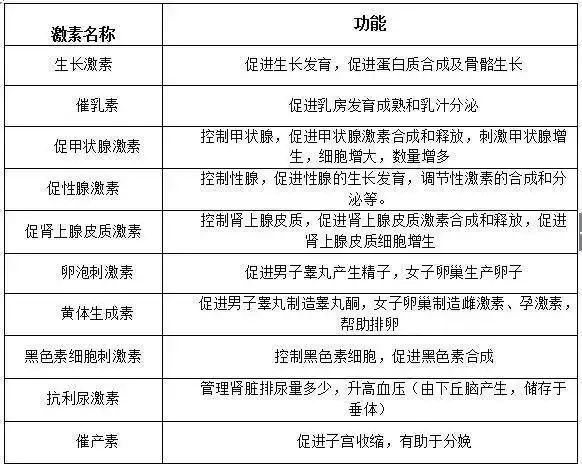 | 激素名称 | 功能 |
|---|---|
| 生长激素 | 促进生长发育，促进蛋白质合成及骨骼生长 |
| 催乳素 | 促进乳房发育成熟和乳汁分泌 |
| 促甲状腺激素 | 控制甲状腺，促进甲状腺激素合成和释放，刺激甲状腺增生，细胞增大，数量增多 |
| 促性腺激素 | 控制性腺，促进性腺的生长发育，调节性激素的合成和分泌等。 |
| 促肾上腺皮质激素 | 控制肾上腺皮质，促进肾上腺皮质激素合成和释放，促进肾上腺皮质细胞增生 |
| 卵泡刺激素 | 促进男子睾丸产生精子，女子卵巢生产卵子 |
| 黄体生成素 | 促进男子睾丸制造睾丸酮，女子卵巢制造雌激素、孕激素，帮助排卵 |
| 黑色素细胞刺激素 | 控制黑色素细胞，促进黑色素合成 |
| 抗利尿激素 | 管理肾脏排尿量多少，升高血压（由下丘脑产生，储存于垂体） |
| 催产素 | 促进子宫收缩，有助于分娩 |